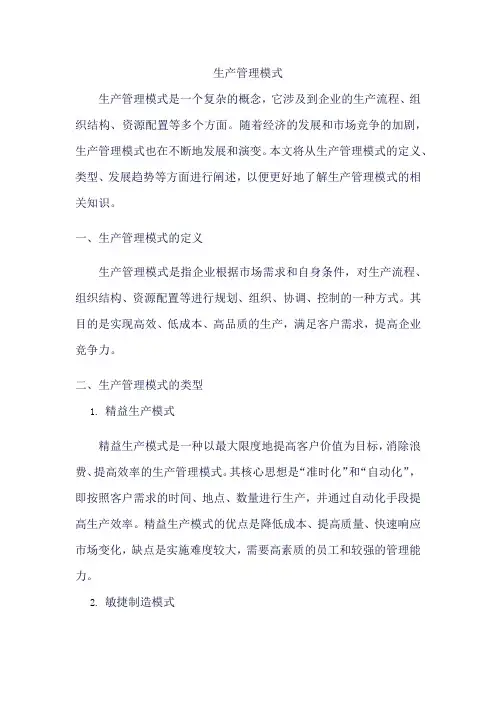 生产管理模式

生产管理模式是一个复杂的概念，它涉及到企业的生产流程、组织结构、资源配置等多个方面。随着经济的发展和市场竞争的加剧，生产管理模式也在不断地发展和演变。本文将从生产管理模式的定义、类型、发展趋势等方面进行阐述，以便更好地了解生产管理模式的相关知识。

一、生产管理模式的定义

生产管理模式是指企业根据市场需求和自身条件，对生产流程、组织结构、资源配置等进行规划、组织、协调、控制的一种方式。其目的是实现高效、低成本、高品质的生产，满足客户需求，提高企业竞争力。

二、生产管理模式的类型

1. 精益生产模式

精益生产模式是一种以最大限度地提高客户价值为目标，消除浪费、提高效率的生产管理模式。其核心思想是“准时化”和“自动化”，即按照客户需求的时间、地点、数量进行生产，并通过自动化手段提高生产效率。精益生产模式的优点是降低成本、提高质量、快速响应市场变化，缺点是实施难度较大，需要高素质的员工和较强的管理能力。

2. 敏捷制造模式